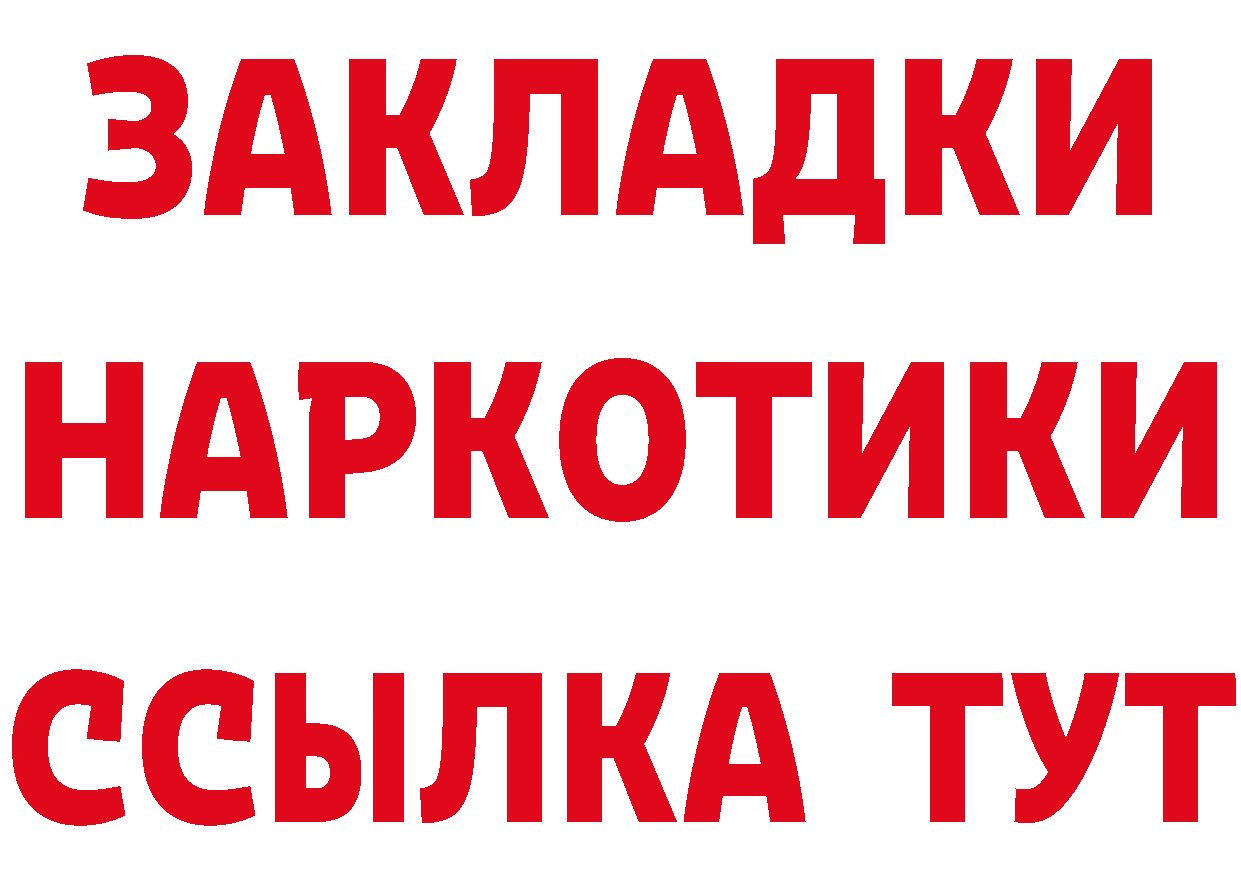 ЗАКЛАДКИ НАРКОТИКИ ССЫЛКА ТУТ